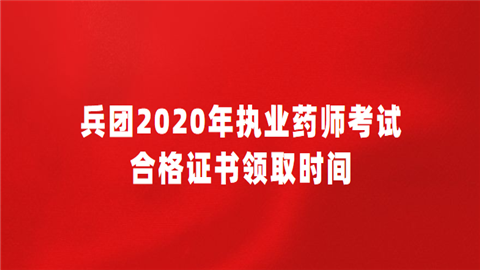 兵团2020年执业药师考试
合格证书领取时间